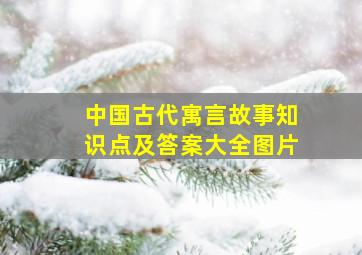 中国古代寓言故事知识点及答案大全图片